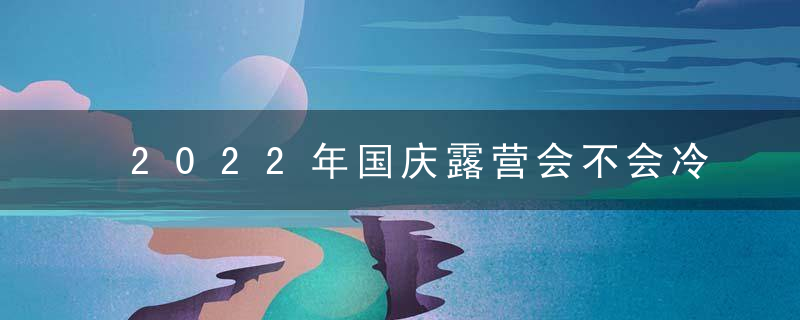 2022年国庆露营会不会冷